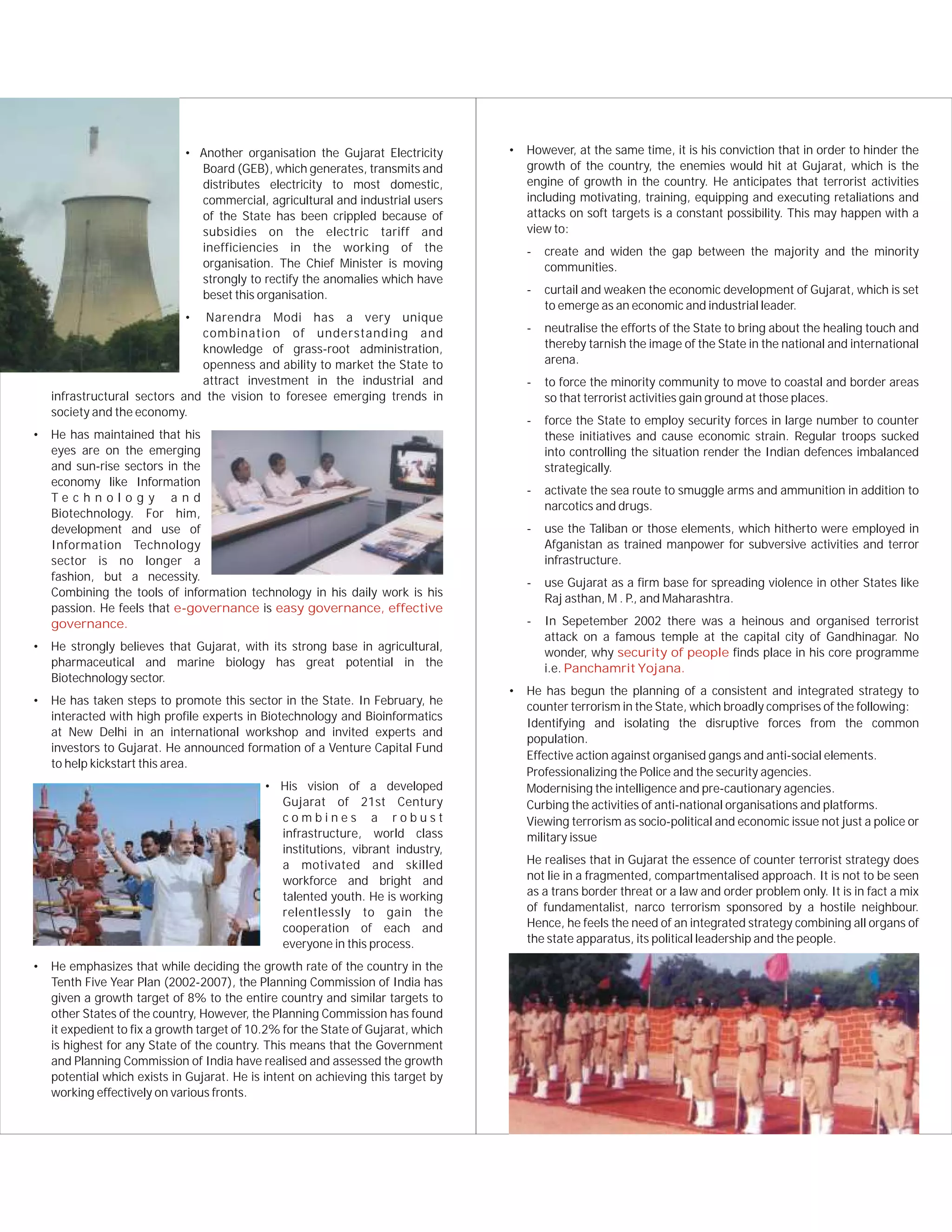 • Another organisation the Gujarat Electricity Board (GEB), which generates, transmits and distributes electricity to most domestic, commercial, agricultural and industrial users of the State has been crippled because of subsidies on the electric tariff and inefficiencies in the working of the organisation. The Chief Minister is moving strongly to rectify the anomalies which have beset this organisation.

• Narendra Modi has a very unique combination of understanding and knowledge of grass-root administration, openness and ability to market the State to attract investment in the industrial and infrastructural sectors and the vision to foresee emerging trends in society and the economy.

• He has maintained that his eyes are on the emerging and sun-rise sectors in the economy like Information Technology and Biotechnology. For him, development and use of Information Technology sector is no longer a fashion, but a necessity. Combining the tools of information technology in his daily work is his passion. He feels that e-governance is easy governance, effective governance.

• He strongly believes that Gujarat, with its strong base in agricultural, pharmaceutical and marine biology has great potential in the Biotechnology sector.

• He has taken steps to promote this sector in the State. In February, he interacted with high profile experts in Biotechnology and Bioinformatics at New Delhi in an international workshop and invited experts and investors to Gujarat. He announced formation of a Venture Capital Fund to help kickstart this area.

• His vision of a developed Gujarat of 21st Century combines a robust infrastructure, world class institutions, vibrant industry, a motivated and skilled workforce and bright and talented youth. He is working relentlessly to gain the cooperation of each and everyone in this process.

• He emphasizes that while deciding the growth rate of the country in the Tenth Five Year Plan (2002-2007), the Planning Commission of India has given a growth target of 8% to the entire country and similar targets to other States of the country, However, the Planning Commission has found it expedient to fix a growth target of 10.2% for the State of Gujarat, which is highest for any State of the country. This means that the Government and Planning Commission of India have realised and assessed the growth potential which exists in Gujarat. He is intent on achieving this target by working effectively on various fronts.

• However, at the same time, it is his conviction that in order to hinder the growth of the country, the enemies would hit at Gujarat, which is the engine of growth in the country. He anticipates that terrorist activities including motivating, training, equipping and executing retaliations and attacks on soft targets is a constant possibility. This may happen with a view to:

- create and widen the gap between the majority and the minority communities.

- curtail and weaken the economic development of Gujarat, which is set to emerge as an economic and industrial leader.

- neutralise the efforts of the State to bring about the healing touch and thereby tarnish the image of the State in the national and international arena.

- to force the minority community to move to coastal and border areas so that terrorist activities gain ground at those places.

- force the State to employ security forces in large number to counter these initiatives and cause economic strain. Regular troops sucked into controlling the situation render the Indian defences imbalanced strategically.

- activate the sea route to smuggle arms and ammunition in addition to narcotics and drugs.

- use the Taliban or those elements, which hitherto were employed in Afganistan as trained manpower for subversive activities and terror infrastructure.

- use Gujarat as a firm base for spreading violence in other States like Raj asthan, M . P., and Maharashtra.

- In Sepetember 2002 there was a heinous and organised terrorist attack on a famous temple at the capital city of Gandhinagar. No wonder, why security of people finds place in his core programme i.e. Panchamrit Yojana.

• He has begun the planning of a consistent and integrated strategy to counter terrorism in the State, which broadly comprises of the following:
Identifying and isolating the disruptive forces from the common population.
Effective action against organised gangs and anti-social elements.
Professionalizing the Police and the security agencies.
Modernising the intelligence and pre-cautionary agencies.
Curbing the activities of anti-national organisations and platforms.
Viewing terrorism as socio-political and economic issue not just a police or military issue

He realises that in Gujarat the essence of counter terrorist strategy does not lie in a fragmented, compartmentalised approach. It is not to be seen as a trans border threat or a law and order problem only. It is in fact a mix of fundamentalist, narco terrorism sponsored by a hostile neighbour. Hence, he feels the need of an integrated strategy combining all organs of the state apparatus, its political leadership and the people.